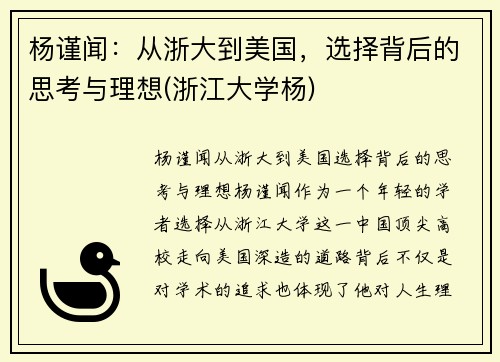 杨谨闻：从浙大到美国，选择背后的思考与理想(浙江大学杨)

杨谨闻从浙大到美国选择背后的思考与理想杨谨闻作为一个年轻的学者选择从浙江大学这一中国顶尖高校走向美国深造的道路背后不仅是对学术的追求也体现了他对人生理